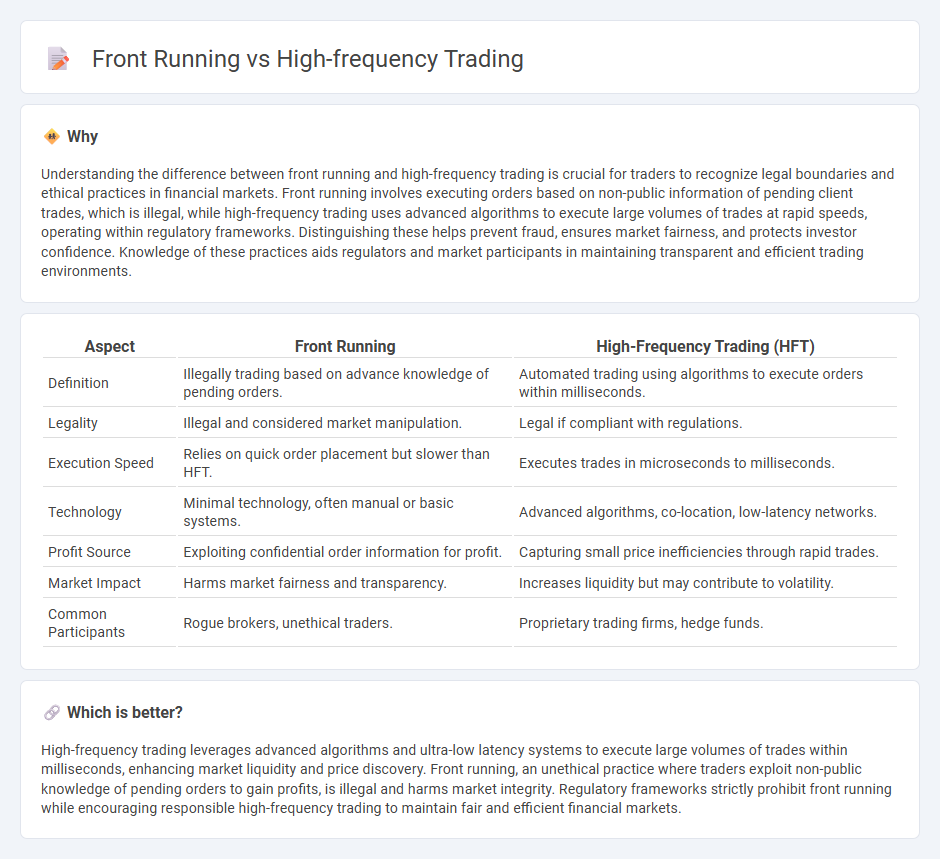 Front Running vs High-frequency Trading

Why

Understanding the difference between front running and high-frequency trading is crucial for traders to recognize legal boundaries and ethical practices in financial markets. Front running involves executing orders based on non-public information of pending client trades, which is illegal, while high-frequency trading uses advanced algorithms to execute large volumes of trades at rapid speeds, operating within regulatory frameworks. Distinguishing these helps prevent fraud, ensures market fairness, and protects investor confidence. Knowledge of these practices aids regulators and market participants in maintaining transparent and efficient trading environments.

| Aspect | Front Running | High-Frequency Trading (HFT) |
|---|---|---|
| Definition | Illegally trading based on advance knowledge of pending orders. | Automated trading using algorithms to execute orders within milliseconds. |
| Legality | Illegal and considered market manipulation. | Legal if compliant with regulations. |
| Execution Speed | Relies on quick order placement but slower than HFT. | Executes trades in microseconds to milliseconds. |
| Technology | Minimal technology, often manual or basic systems. | Advanced algorithms, co-location, low-latency networks. |
| Profit Source | Exploiting confidential order information for profit. | Capturing small price inefficiencies through rapid trades. |
| Market Impact | Harms market fairness and transparency. | Increases liquidity but may contribute to volatility. |
| Common Participants | Rogue brokers, unethical traders. | Proprietary trading firms, hedge funds. |

Which is better?

High-frequency trading leverages advanced algorithms and ultra-low latency systems to execute large volumes of trades within milliseconds, enhancing market liquidity and price discovery. Front running, an unethical practice where traders exploit non-public knowledge of pending orders to gain profits, is illegal and harms market integrity. Regulatory frameworks strictly prohibit front running while encouraging responsible high-frequency trading to maintain fair and efficient financial markets.